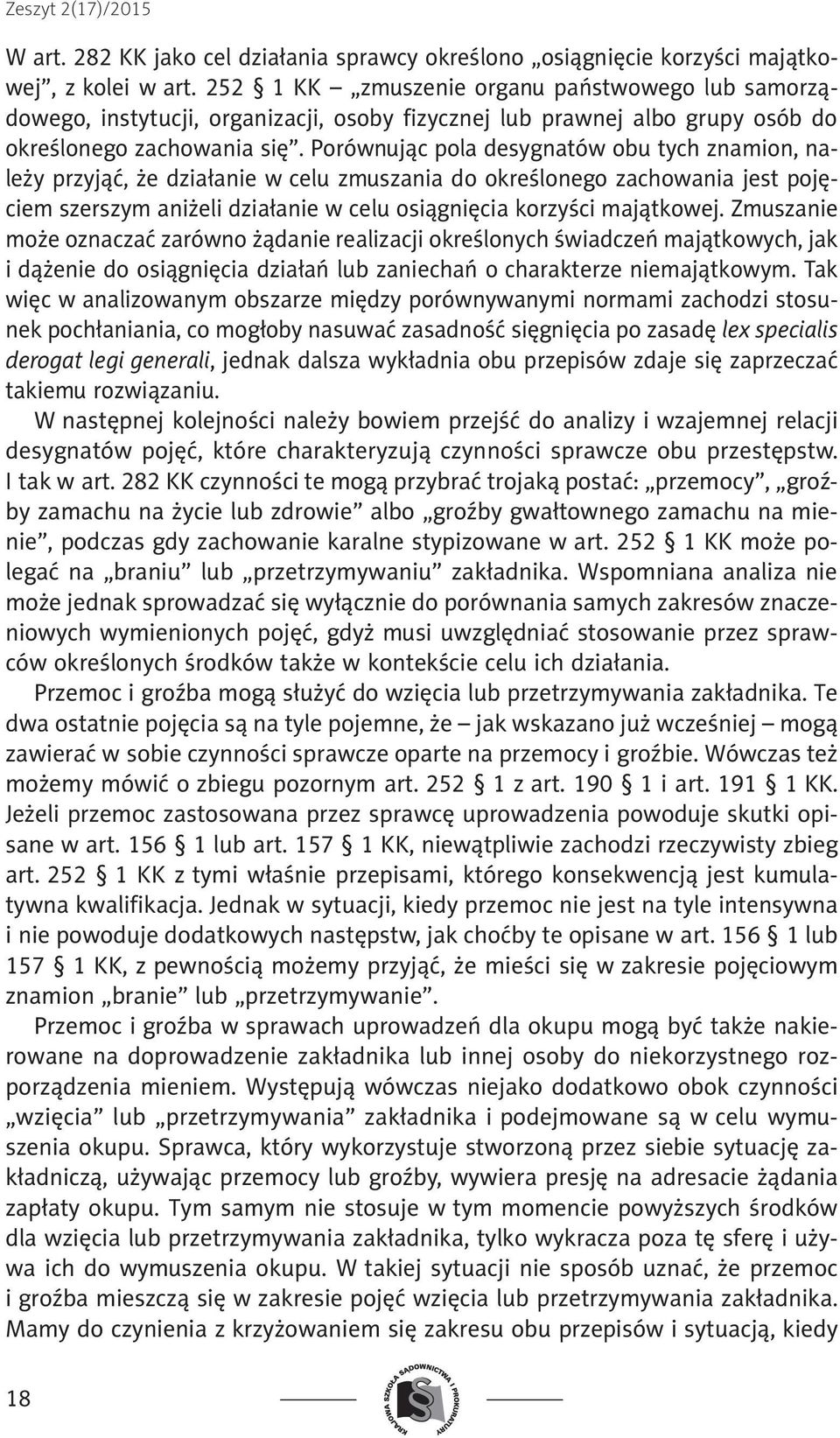 Zeszyt 2(17)/2015

W art. 282 KK jako cel działania sprawcy określono „osiągnięcie korzyści majątkowej”, z kolei w art. 252 § 1 KK – „zmuszenie organu państwowego lub samorządowego, instytucji, organizacji, osoby fizycznej lub prawnej albo grupy osób do określonego zachowania się”. Porównując pola desygnatów obu tych znamion, należy przyjąć, że działanie w celu zmuszania do określonego zachowania jest pojęciem szerszym aniżeli działanie w celu osiągnięcia korzyści majątkowej. Zmuszanie może oznaczać zarówno żądanie realizacji określonych świadczeń majątkowych, jak i dążenie do osiągnięcia działań lub zaniechań o charakterze niemajątkowym. Tak więc w analizowanym obszarze między porównywanymi normami zachodzi stosunek pochłaniania, co mogłoby nasuwać zasadność sięgnięcia po zasadę lex specialis derogat legi generali, jednak dalsza wykładnia obu przepisów zdaje się zaprzeczać takiemu rozwiązaniu.

W następnej kolejności należy bowiem przejść do analizy i wzajemnej relacji desygnatów pojęć, które charakteryzują czynności sprawcze obu przestępstw. I tak w art. 282 KK czynności te mogą przybrać trojaką postać: „przemocy”, „groźby zamachu na życie lub zdrowie” albo „groźby gwałtownego zamachu na mienie”, podczas gdy zachowanie karalne stypizowane w art. 252 § 1 KK może polegać na „braniu” lub „przetrzymywaniu” zakładnika. Wspomniana analiza nie może jednak sprowadzać się wyłącznie do porównania samych zakresów znaczeniowych wymienionych pojęć, gdyż musi uwzględniać stosowanie przez sprawców określonych środków także w kontekście celu ich działania.

Przemoc i groźba mogą służyć do wzięcia lub przetrzymywania zakładnika. Te dwa ostatnie pojęcia są na tyle pojemne, że – jak wskazano już wcześniej – mogą zawierać w sobie czynności sprawcze oparte na przemocy i groźbie. Wówczas też możemy mówić o zbiegu pozornym art. 252 § 1 z art. 190 § 1 i art. 191 § 1 KK. Jeżeli przemoc zastosowana przez sprawcę uprowadzenia powoduje skutki opisane w art. 156 § 1 lub art. 157 § 1 KK, niewątpliwie zachodzi rzeczywisty zbieg art. 252 § 1 KK z tymi właśnie przepisami, którego konsekwencją jest kumulatywna kwalifikacja. Jednak w sytuacji, kiedy przemoc nie jest na tyle intensywna i nie powoduje dodatkowych następstw, jak choćby te opisane w art. 156 § 1 lub 157 § 1 KK, z pewnością możemy przyjąć, że mieści się w zakresie pojęciowym znamion „branie” lub „przetrzymywanie”.

Przemoc i groźba w sprawach uprowadzeń dla okupu mogą być także nakierowane na doprowadzenie zakładnika lub innej osoby do niekorzystnego rozporządzenia mieniem. Występują wówczas niejako dodatkowo obok czynności „wzięcia” lub „przetrzymywania” zakładnika i podejmowane są w celu wymuszenia okupu. Sprawca, który wykorzystuje stworzoną przez siebie sytuację zakładniczą, używając przemocy lub groźby, wywiera presję na adresacie żądania zapłaty okupu. Tym samym nie stosuje w tym momencie powyższych środków dla wzięcia lub przetrzymywania zakładnika, tylko wykracza poza tę sferę i używa ich do wymuszenia okupu. W takiej sytuacji nie sposób uznać, że przemoc i groźba mieszczą się w zakresie pojęć wzięcia lub przetrzymywania zakładnika. Mamy do czynienia z krzyżowaniem się zakresu obu przepisów i sytuacją, kiedy

18

KRAJOWA SZKOŁA SĄDOWNICTWA I PROKURATURY